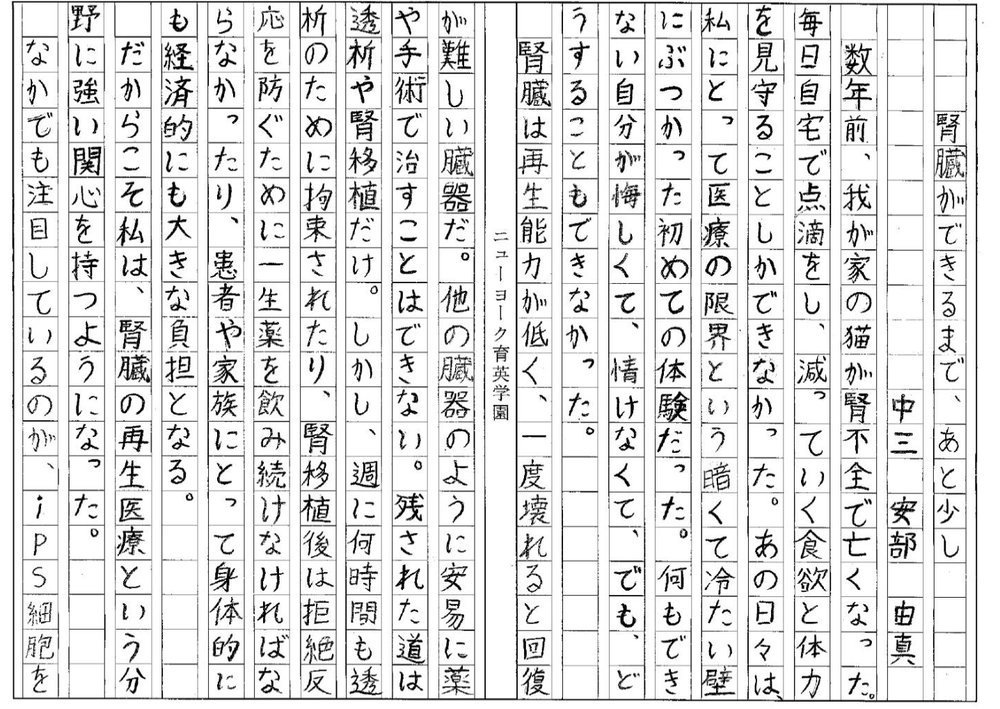 腎臓ができるまで、あと少し

中三　安部　由真

数年前、我が家の猫が腎不全で亡くなった。毎日自宅で点滴をし、減っていく食欲と体力を見守ることしかできなかった。あの日々は私にとって医療の限界という暗くて冷たい壁にぶつかった初めての体験だった。何もできない自分が悔しくて、情けなくて、でも、どうすることもできなかった。

腎臓は再生能力が低く、一度壊れると回復が難しい臓器だ。他の臓器のように安易に薬や手術で治すことはできない。残された道は透析や腎移植だけ。しかし、週に何時間も透析のために拘束されたり、腎移植後は拒絶反応を防ぐために一生薬を飲み続けなければならなかったり、患者や家族にとって身体的にも経済的にも大きな負担となる。

だからこそ私は、腎臓の再生医療という分野に強い関心を持つようになった。

なかでも注目しているのが、iPS細胞を

ニューヨーク育英学園